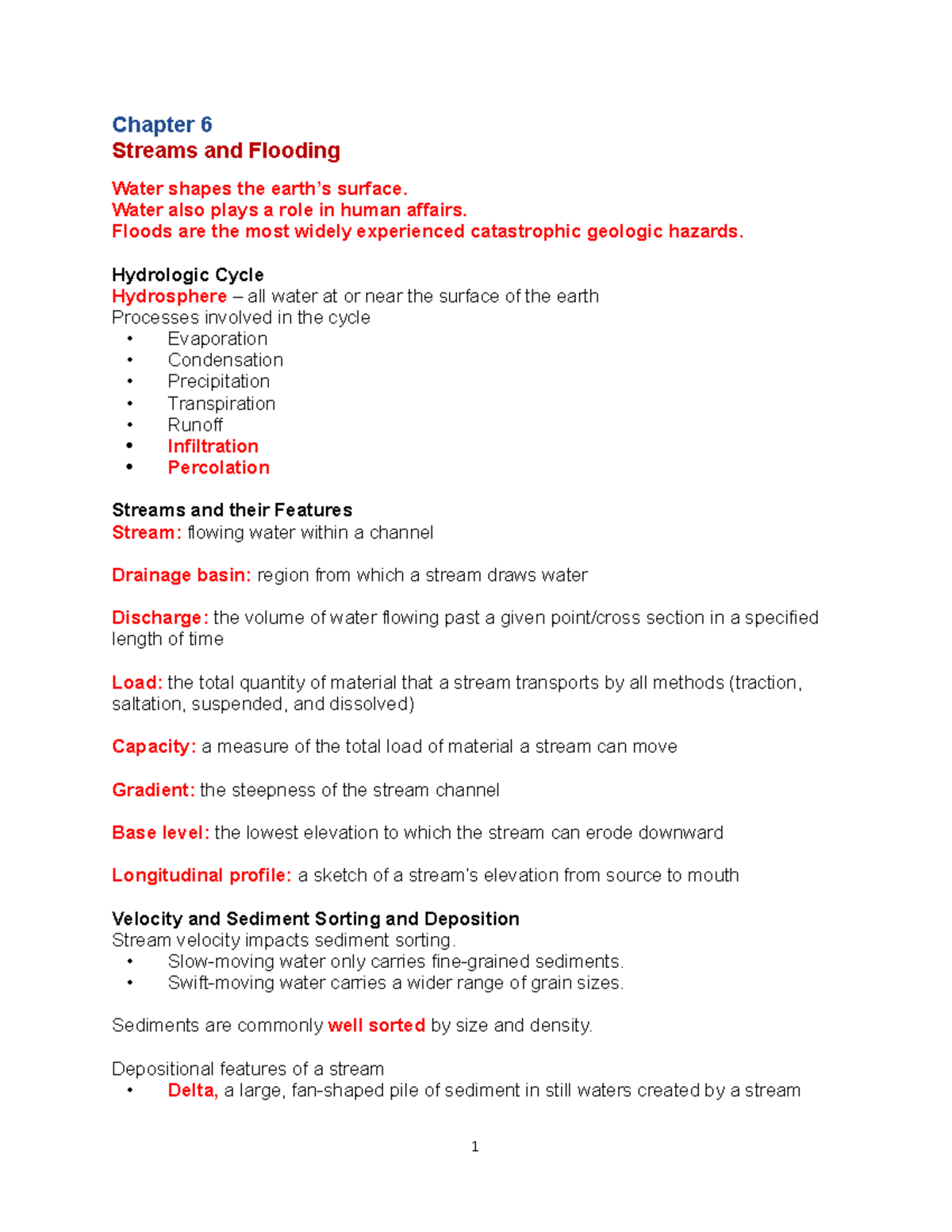 Chapter 6
Streams and Flooding

Water shapes the earth's surface.
Water also plays a role in human affairs.
Floods are the most widely experienced catastrophic geologic hazards.

Hydrologic Cycle
Hydrosphere – all water at or near the surface of the earth
Processes involved in the cycle
• Evaporation
• Condensation
• Precipitation
• Transpiration
• Runoff
• Infiltration
• Percolation

Streams and their Features
Stream: flowing water within a channel

Drainage basin: region from which a stream draws water

Discharge: the volume of water flowing past a given point/cross section in a specified length of time

Load: the total quantity of material that a stream transports by all methods (traction, saltation, suspended, and dissolved)

Capacity: a measure of the total load of material a stream can move

Gradient: the steepness of the stream channel

Base level: the lowest elevation to which the stream can erode downward

Longitudinal profile: a sketch of a stream's elevation from source to mouth

Velocity and Sediment Sorting and Deposition
Stream velocity impacts sediment sorting.
• Slow-moving water only carries fine-grained sediments.
• Swift-moving water carries a wider range of grain sizes.

Sediments are commonly well sorted by size and density.

Depositional features of a stream
• Delta, a large, fan-shaped pile of sediment in still waters created by a stream

1